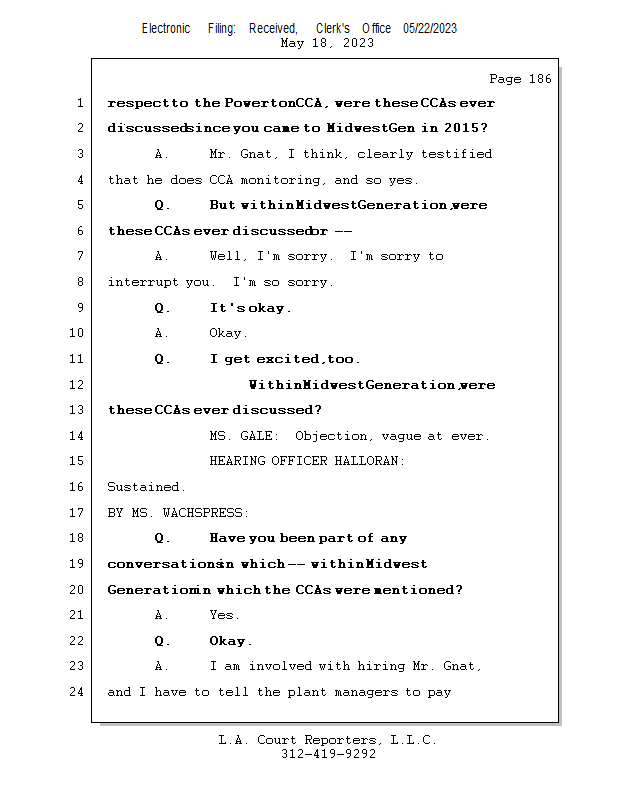 Electronic Filing: Received, Clerk's Office 05/22/2023
May 18, 2023

Page 186

1 respect to the Powerton CCA, were these CCAs ever
2 discussed since you came to Midwest Gen in 2015?
3 A. Mr. Gnat, I think, clearly testified
4 that he does CCA monitoring, and so yes.
5 Q. But within Midwest Generation, were
6 these CCAs ever discussed or --
7 A. Well, I'm sorry. I'm sorry to
8 interrupt you. I'm so sorry.
9 Q. It's okay.
10 A. Okay.
11 Q. I get excited, too.
12 Within Midwest Generation, were
13 these CCAs ever discussed?
14 MS. GALE: Objection, vague at ever.
15 HEARING OFFICER HALLORAN:
16 Sustained.
17 BY MS. WACHSPRESS:
18 Q. Have you been part of any
19 conversations in which -- within Midwest
20 Generation in which the CCAs were mentioned?
21 A. Yes.
22 Q. Okay.
23 A. I am involved with hiring Mr. Gnat,
24 and I have to tell the plant managers to pay

L.A. Court Reporters, L.L.C.
312-419-9292